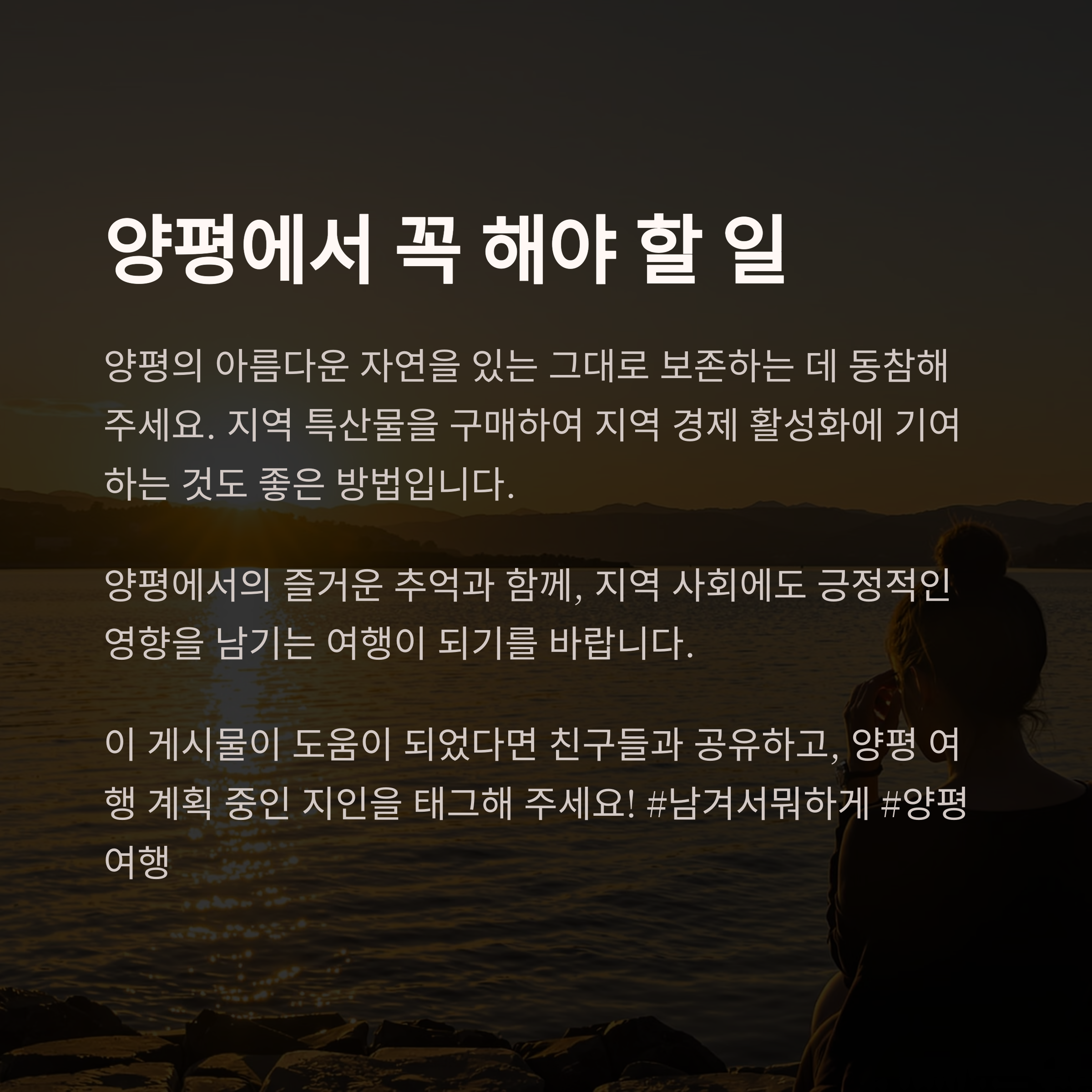 양평에서 꼭 해야 할 일

양평의 아름다운 자연을 있는 그대로 보존하는 데 동참해 주세요. 지역 특산물을 구매하여 지역 경제 활성화에 기여하는 것도 좋은 방법입니다.

양평에서의 즐거운 추억과 함께, 지역 사회에도 긍정적인 영향을 남기는 여행이 되기를 바랍니다.

이 게시물이 도움이 되었다면 친구들과 공유하고, 양평 여행 계획 중인 지인을 태그해 주세요! #남겨서뭐하게 #양평여행